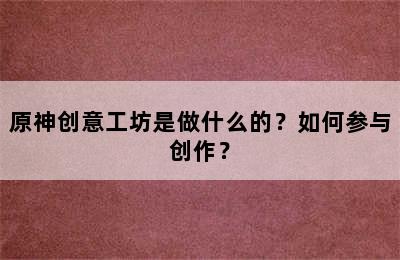 原神创意工坊是做什么的？如何参与创作？